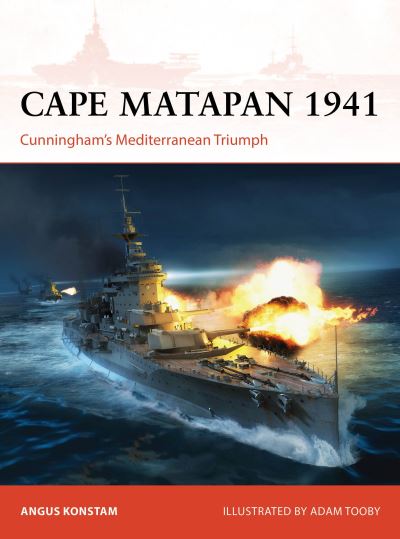 CAPE MATAPAN 1941
Cunningham's Mediterranean Triumph

ANGUS KONSTAM
ILLUSTRATED BY ADAM TOOBY